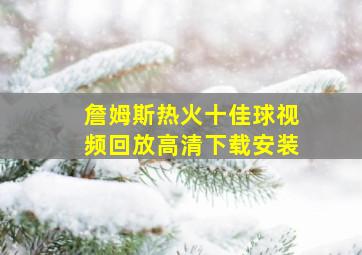 詹姆斯热火十佳球视频回放高清下载安装